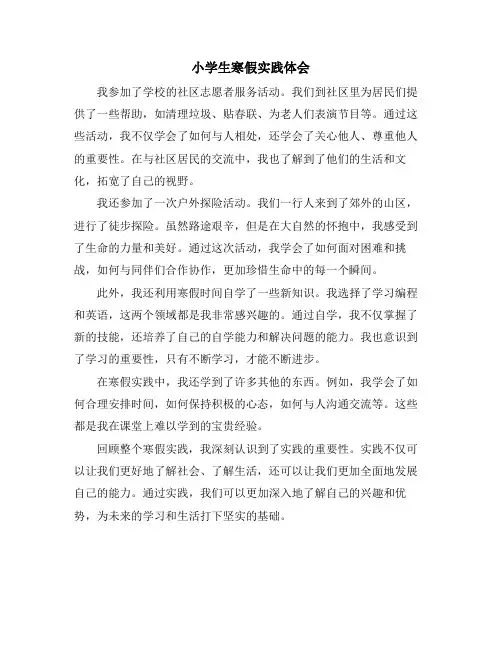 小学生寒假实践体会

我参加了学校的社区志愿者服务活动。我们到社区里为居民们提供了一些帮助，如清理垃圾、贴春联、为老人们表演节目等。通过这些活动，我不仅学会了如何与人相处，还学会了关心他人、尊重他人的重要性。在与社区居民的交流中，我也了解到了他们的生活和文化，拓宽了自己的视野。

我还参加了一次户外探险活动。我们一行人来到了郊外的山区，进行了徒步探险。虽然路途艰辛，但是在大自然的怀抱中，我感受到了生命的力量和美好。通过这次活动，我学会了如何面对困难和挑战，如何与同伴们合作协作，更加珍惜生命中的每一个瞬间。

此外，我还利用寒假时间自学了一些新知识。我选择了学习编程和英语，这两个领域都是我非常感兴趣的。通过自学，我不仅掌握了新的技能，还培养了自己的自学能力和解决问题的能力。我也意识到了学习的重要性，只有不断学习，才能不断进步。

在寒假实践中，我还学到了许多其他的东西。例如，我学会了如何合理安排时间，如何保持积极的心态，如何与人沟通交流等。这些都是我在课堂上难以学到的宝贵经验。

回顾整个寒假实践，我深刻认识到了实践的重要性。实践不仅可以让我们更好地了解社会、了解生活，还可以让我们更加全面地发展自己的能力。通过实践，我们可以更加深入地了解自己的兴趣和优势，为未来的学习和生活打下坚实的基础。